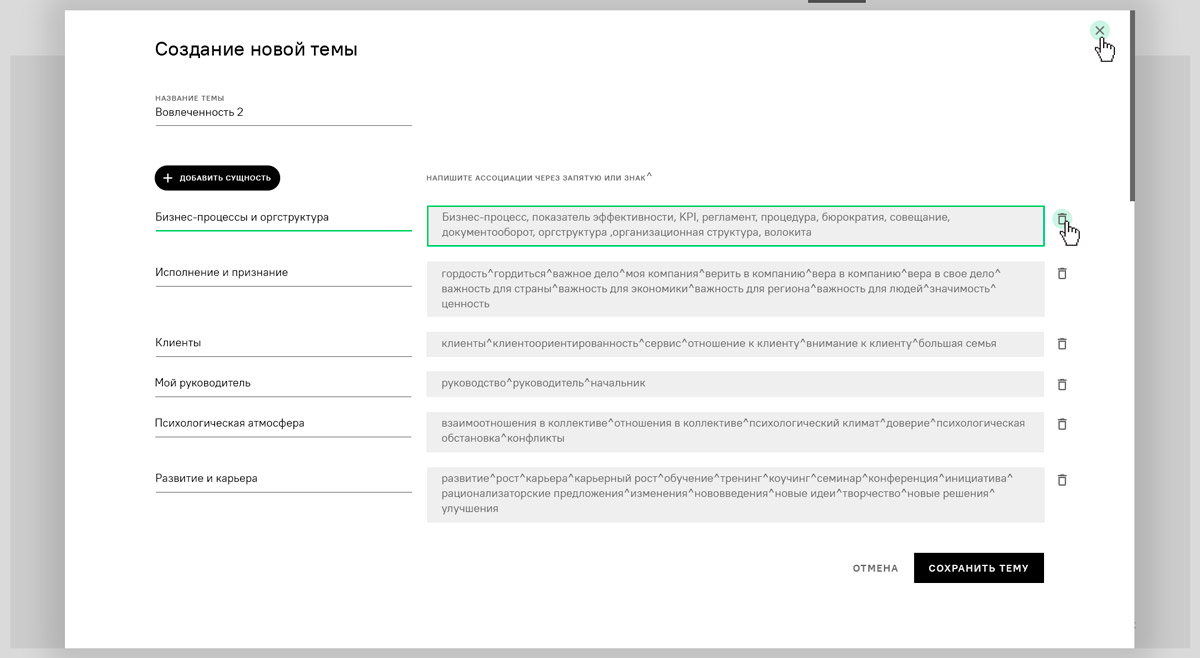 Создание новой темы

НАЗВАНИЕ ТЕМЫ
Вовлеченность 2

+ ДОБАВИТЬ СУЩНОСТЬ

НАПИШИТЕ АССОЦИАЦИИ ЧЕРЕЗ ЗАПЯТУЮ ИЛИ ЗНАК^

Бизнес-процессы и оргструктура
Бизнес-процесс, показатель эффективности, KPI, регламент, процедура, бюрократия, совещание, документооборот, оргструктура ,организационная структура, волокита

Исполнение и признание
гордость^гордиться^важное дело^моя компания^верить в компанию^вера в компанию^вера в свое дело^важность для страны^важность для экономики^важность для региона^важность для людей^значимость^ценность

Клиенты
клиенты^клиентоориентированность^сервис^отношение к клиенту^внимание к клиенту^большая семья

Мой руководитель
руководство^руководитель^начальник

Психологическая атмосфера
взаимоотношения в коллективе^отношения в коллективе^психологический климат^доверие^психологическая обстановка^конфликты

Развитие и карьера
развитие^рост^карьера^карьерный рост^обучение^тренинг^коучинг^семинар^конференция^инициатива^рационализаторские предложения^изменения^нововведения^новые идеи^творчество^новые решения^улучшения

ОТМЕНА
СОХРАНИТЬ ТЕМУ